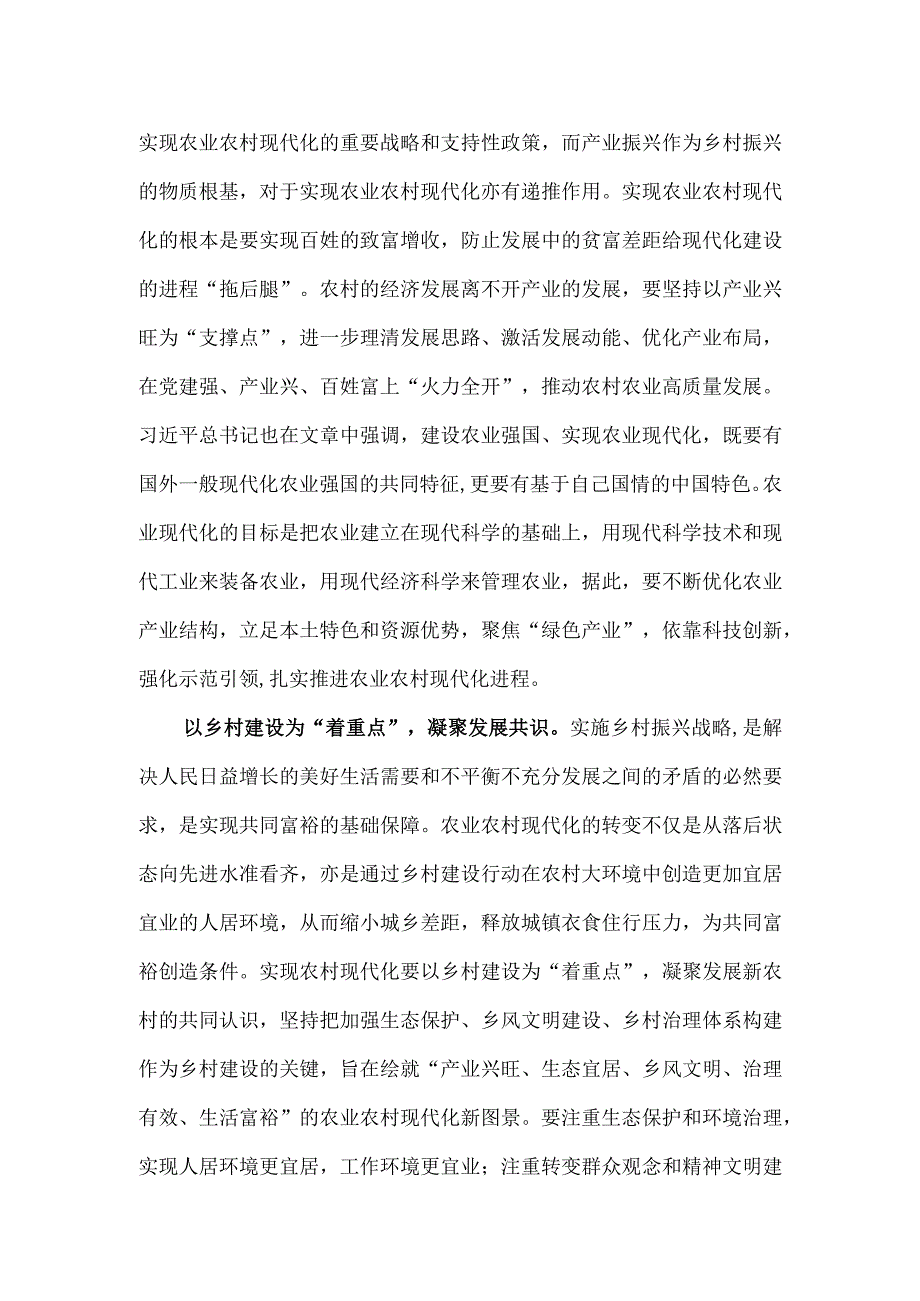 实现农业农村现代化的重要战略和支持性政策，而产业振兴作为乡村振兴的物质根基，对于实现农业农村现代化亦有递推作用。实现农业农村现代化的根本是要实现百姓的致富增收，防止发展中的贫富差距给现代化建设的进程“拖后腿”。农村的经济发展离不开产业的发展，要坚持以产业兴旺为“支撑点”，进一步理清发展思路、激活发展动能、优化产业布局，在党建强、产业兴、百姓富上“火力全开”，推动农村农业高质量发展。习近平总书记也在文章中强调，建设农业强国、实现农业现代化，既要有国外一般现代化农业强国的共同特征,更要有基于自己国情的中国特色。农业现代化的目标是把农业建立在现代科学的基础上，用现代科学技术和现代工业来装备农业，用现代经济科学来管理农业，据此，要不断优化农业产业结构，立足本土特色和资源优势，聚焦“绿色产业”，依靠科技创新，强化示范引领,扎实推进农业农村现代化进程。

以乡村建设为“着重点”，凝聚发展共识。实施乡村振兴战略,是解决人民日益增长的美好生活需要和不平衡不充分发展之间的矛盾的必然要求，是实现共同富裕的基础保障。农业农村现代化的转变不仅是从落后状态向先进水准看齐，亦是通过乡村建设行动在农村大环境中创造更加宜居宜业的人居环境，从而缩小城乡差距，释放城镇衣食住行压力，为共同富裕创造条件。实现农村现代化要以乡村建设为“着重点”，凝聚发展新农村的共同认识，坚持把加强生态保护、乡风文明建设、乡村治理体系构建作为乡村建设的关键，旨在绘就“产业兴旺、生态宜居、乡风文明、治理有效、生活富裕”的农业农村现代化新图景。要注重生态保护和环境治理，实现人居环境更宜居，工作环境更宜业；注重转变群众观念和精神文明建